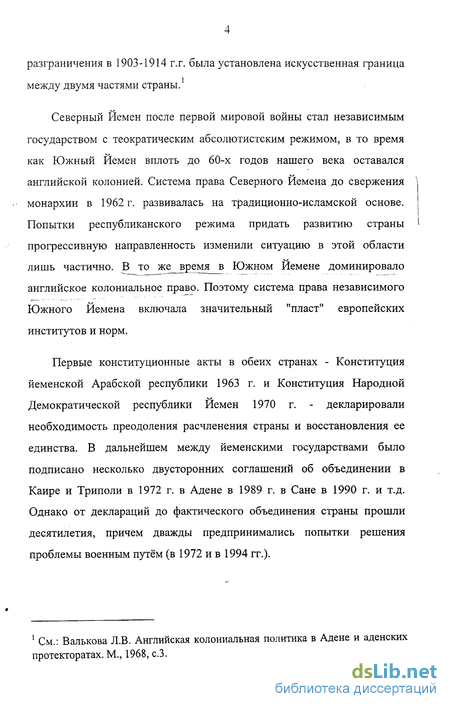 4

разграничения в 1903-1914 г.г. была установлена искусственная граница между двумя частями страны.$^1$

Северный Йемен после первой мировой войны стал независимым государством с теократическим абсолютистским режимом, в то время как Южный Йемен вплоть до 60-х годов нашего века оставался английской колонией. Система права Северного Йемена до свержения монархии в 1962 г. развивалась на традиционно-исламской основе. Попытки республиканского режима придать развитию страны прогрессивную направленность изменили ситуацию в этой области лишь частично. В то же время в Южном Йемене доминировало английское колониальное право. Поэтому система права независимого Южного Йемена включала значительный "пласт" европейских институтов и норм.

Первые конституционные акты в обеих странах - Конституция йеменской Арабской республики 1963 г. и Конституция Народной Демократической республики Йемен 1970 г. - декларировали необходимость преодоления расчленения страны и восстановления ее единства. В дальнейшем между йеменскими государствами было подписано несколько двусторонних соглашений об объединении в Каире и Триполи в 1972 г. в Адене в 1989 г. в Сане в 1990 г. и т.д. Однако от деклараций до фактического объединения страны прошли десятилетия, причем дважды предпринимались попытки решения проблемы военным путём (в 1972 и в 1994 гг.).

$^1$ См.: Валькова Л.В. Английская колониальная политика в Адене и аденских протекторатах. М., 1968, с.3.

dsLib.net
библиотека диссертаций